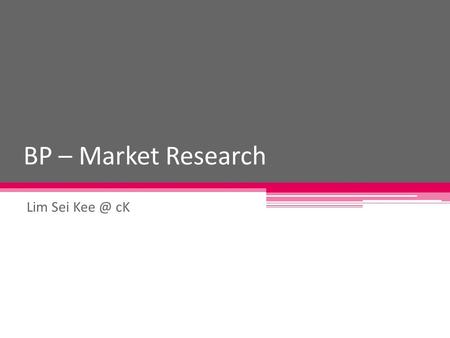 BP – Market Research

Lim Sei Kee @ cK